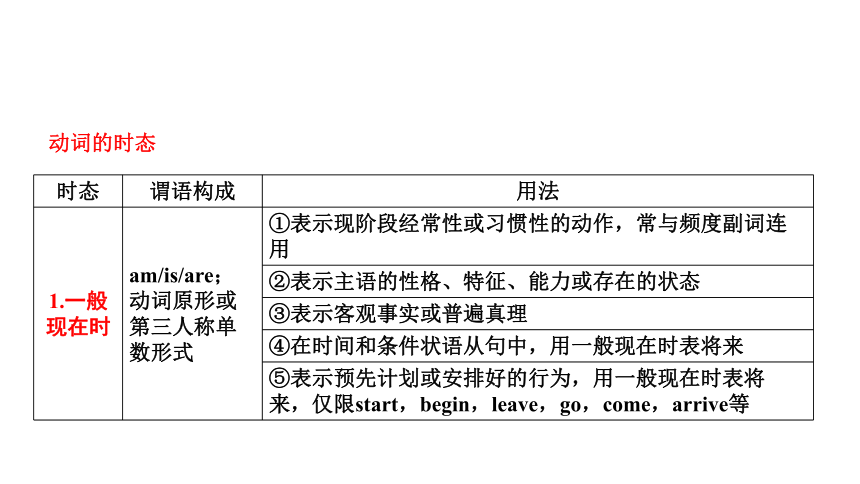 动词的时态

| 时态 | 谓语构成 | 用法 |
|---|---|---|
| 1.一般现在时 | am/is/are；动词原形或第三人称单数形式 | ①表示现阶段经常性或习惯性的动作，常与频度副词连用 |
| | | ②表示主语的性格、特征、能力或存在的状态 |
| | | ③表示客观事实或普遍真理 |
| | | ④在时间和条件状语从句中，用一般现在时表将来 |
| | | ⑤表示预先计划或安排好的行为，用一般现在时表将来，仅限start，begin，leave，go，come，arrive等 |